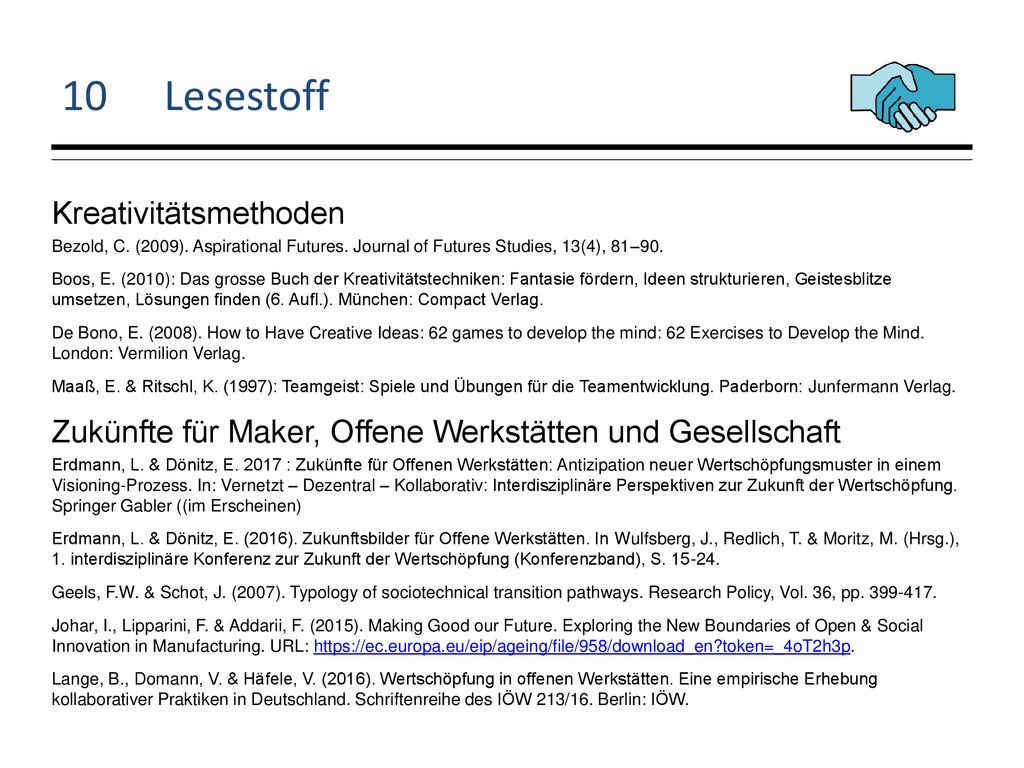 10 Lesestoff

Kreativitätsmethoden

Bezold, C. (2009). Aspirational Futures. Journal of Futures Studies, 13(4), 81–90.

Boos, E. (2010): Das grosse Buch der Kreativitätstechniken: Fantasie fördern, Ideen strukturieren, Geistesblitze umsetzen, Lösungen finden (6. Aufl.). München: Compact Verlag.

De Bono, E. (2008). How to Have Creative Ideas: 62 games to develop the mind: 62 Exercises to Develop the Mind. London: Vermilion Verlag.

Maaß, E. & Ritschl, K. (1997): Teamgeist: Spiele und Übungen für die Teamentwicklung. Paderborn: Junfermann Verlag.

Zukünfte für Maker, Offene Werkstätten und Gesellschaft

Erdmann, L. & Dönitz, E. 2017 : Zukünfte für Offenen Werkstätten: Antizipation neuer Wertschöpfungsmuster in einem Visioning-Prozess. In: Vernetzt – Dezentral – Kollaborativ: Interdisziplinäre Perspektiven zur Zukunft der Wertschöpfung. Springer Gabler ((im Erscheinen)

Erdmann, L. & Dönitz, E. (2016). Zukunftsbilder für Offene Werkstätten. In Wulfsberg, J., Redlich, T. & Moritz, M. (Hrsg.), 1. interdisziplinäre Konferenz zur Zukunft der Wertschöpfung (Konferenzband), S. 15-24.

Geels, F.W. & Schot, J. (2007). Typology of sociotechnical transition pathways. Research Policy, Vol. 36, pp. 399-417.

Johar, I., Lipparini, F. & Addarii, F. (2015). Making Good our Future. Exploring the New Boundaries of Open & Social Innovation in Manufacturing. URL: https://ec.europa.eu/eip/ageing/file/958/download_en?token=_4oT2h3p.

Lange, B., Domann, V. & Häfele, V. (2016). Wertschöpfung in offenen Werkstätten. Eine empirische Erhebung kollaborativer Praktiken in Deutschland. Schriftenreihe des IÖW 213/16. Berlin: IÖW.